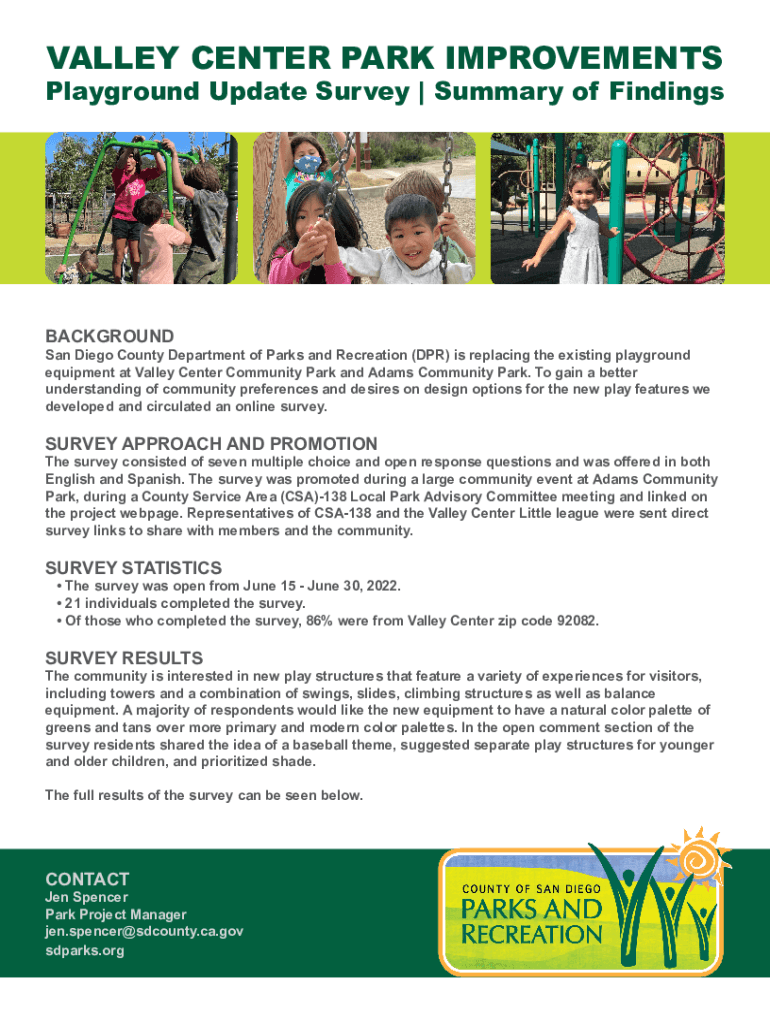 VALLEY CENTER PARK IMPROVEMENTS
Playground Update Survey | Summary of Findings

BACKGROUND
San Diego County Department of Parks and Recreation (DPR) is replacing the existing playground equipment at Valley Center Community Park and Adams Community Park. To gain a better understanding of community preferences and desires on design options for the new play features we developed and circulated an online survey.

SURVEY APPROACH AND PROMOTION
The survey consisted of seven multiple choice and open response questions and was offered in both English and Spanish. The survey was promoted during a large community event at Adams Community Park, during a County Service Area (CSA)-138 Local Park Advisory Committee meeting and linked on the project webpage. Representatives of CSA-138 and the Valley Center Little league were sent direct survey links to share with members and the community.

SURVEY STATISTICS
• The survey was open from June 15 - June 30, 2022.
• 21 individuals completed the survey.
• Of those who completed the survey, 86% were from Valley Center zip code 92082.

SURVEY RESULTS
The community is interested in new play structures that feature a variety of experiences for visitors, including towers and a combination of swings, slides, climbing structures as well as balance equipment. A majority of respondents would like the new equipment to have a natural color palette of greens and tans over more primary and modern color palettes. In the open comment section of the survey residents shared the idea of a baseball theme, suggested separate play structures for younger and older children, and prioritized shade.

The full results of the survey can be seen below.

CONTACT
Jen Spencer
Park Project Manager
jen.spencer@sdcounty.ca.gov
sdparks.org

COUNTY OF SAN DIEGO
PARKS AND
RECREATION